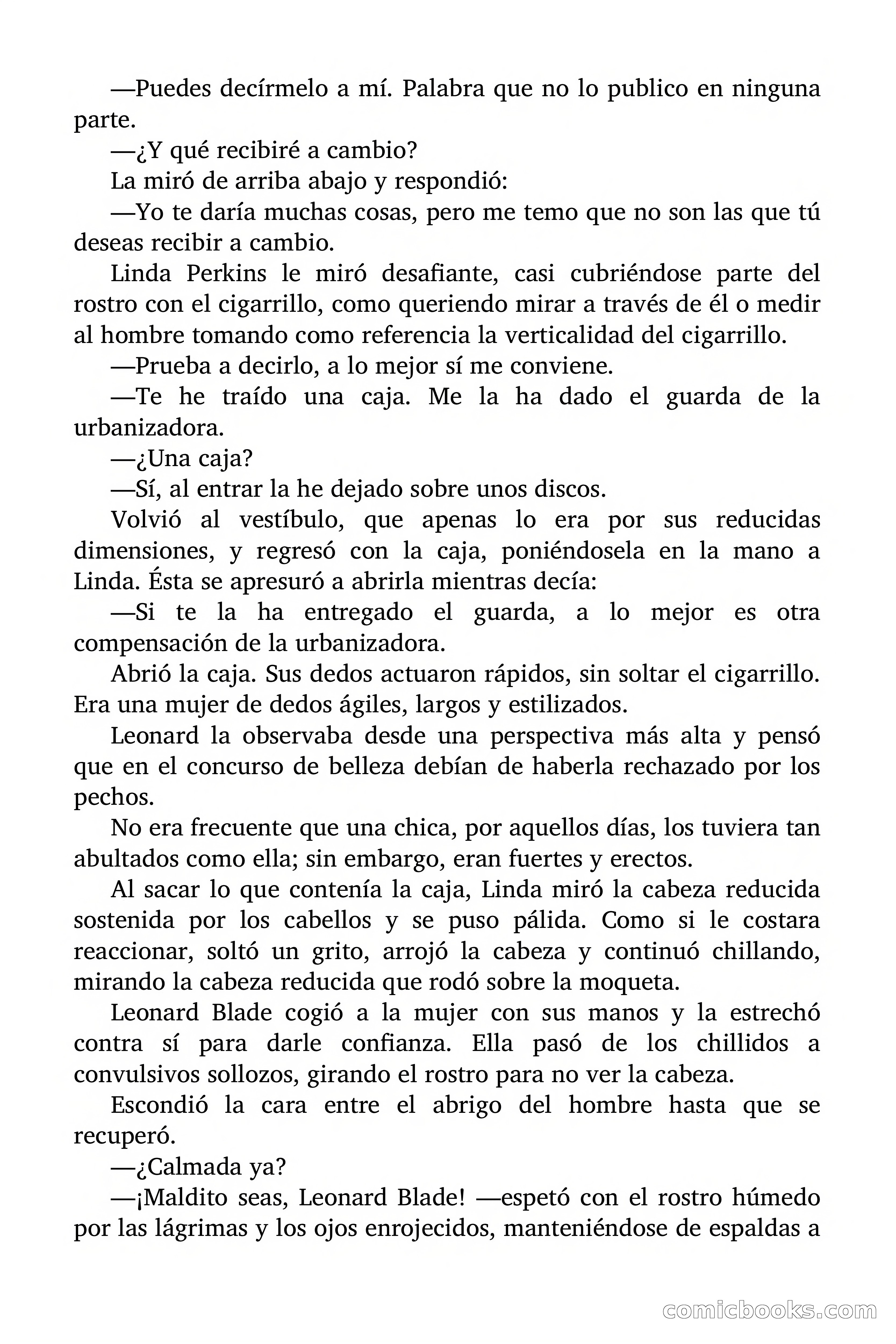 —Puedes decírmelo a mí. Palabra que no lo publico en ninguna parte.

—¿Y qué recibiré a cambio?

La miró de arriba abajo y respondió:

—Yo te daría muchas cosas, pero me temo que no son las que tú deseas recibir a cambio.

Linda Perkins le miró desafiante, casi cubriéndose parte del rostro con el cigarrillo, como queriendo mirar a través de él o medir al hombre tomando como referencia la verticalidad del cigarrillo.

—Prueba a decirlo, a lo mejor sí me conviene.

—Te he traído una caja. Me la ha dado el guarda de la urbanizadora.

—¿Una caja?

—Sí, al entrar la he dejado sobre unos discos.

Volvió al vestíbulo, que apenas lo era por sus reducidas dimensiones, y regresó con la caja, poniéndosela en la mano a Linda. Ésta se apresuró a abrirla mientras decía:

—Si te la ha entregado el guarda, a lo mejor es otra compensación de la urbanizadora.

Abrió la caja. Sus dedos actuaron rápidos, sin soltar el cigarrillo. Era una mujer de dedos ágiles, largos y estilizados.

Leonard la observaba desde una perspectiva más alta y pensó que en el concurso de belleza debían de haberla rechazado por los pechos.

No era frecuente que una chica, por aquellos días, los tuviera tan abultados como ella; sin embargo, eran fuertes y erectos.

Al sacar lo que contenía la caja, Linda miró la cabeza reducida sostenida por los cabellos y se puso pálida. Como si le costara reaccionar, soltó un grito, arrojó la cabeza y continuó chillando, mirando la cabeza reducida que rodó sobre la moqueta.

Leonard Blade cogió a la mujer con sus manos y la estrechó contra sí para darle confianza. Ella pasó de los chillidos a convulsivos sollozos, girando el rostro para no ver la cabeza.

Escondió la cara entre el abrigo del hombre hasta que se recuperó.

—¿Calmada ya?

—¡Maldito seas, Leonard Blade! —espetó con el rostro húmedo por las lágrimas y los ojos enrojecidos, manteniéndose de espaldas a

comicbooks.com